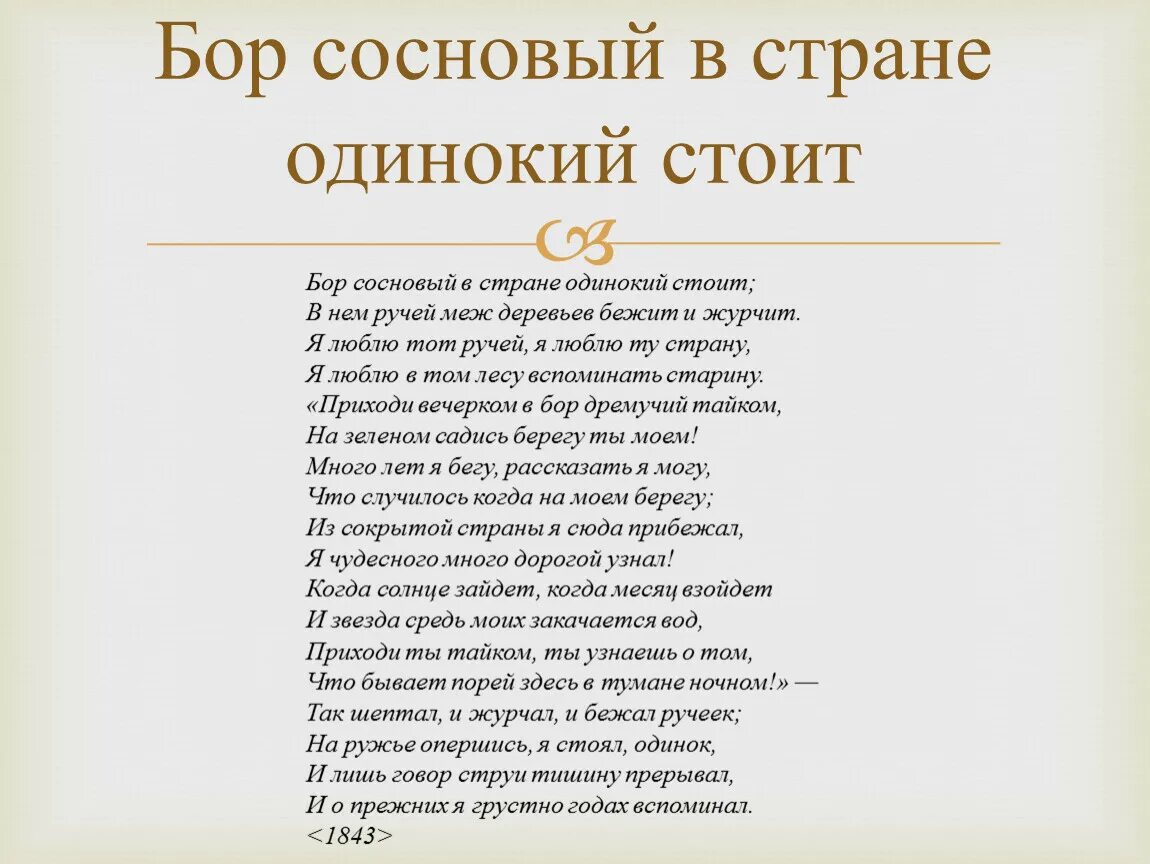 Бор сосновый в стране одинокий стоит

Бор сосновый в стране одинокий стоит;
В нем ручей меж деревьев бежит и журчит.
Я люблю тот ручей, я люблю ту страну,
Я люблю в том лесу вспоминать старину.
«Приходи вечерком в бор дремучий тайком,
На зеленом садись берегу ты моем!
Много лет я бегу, рассказать я могу,
Что случилось когда на моем берегу;
Из сокрытой страны я сюда прибежал,
Я чудесного много дорогой узнал!
Когда солнце зайдет, когда месяц взойдет
И звезда средь моих закачается вод,
Приходи ты тайком, ты узнаешь о том,
Что бывает порей здесь в тумане ночном!» —
Так шептал, и журчал, и бежал ручеек;
На ружье опершись, я стоял, одинок,
И лишь говор струи тишину прерывал,
И о прежних я грустно годах вспоминал.
<1843>